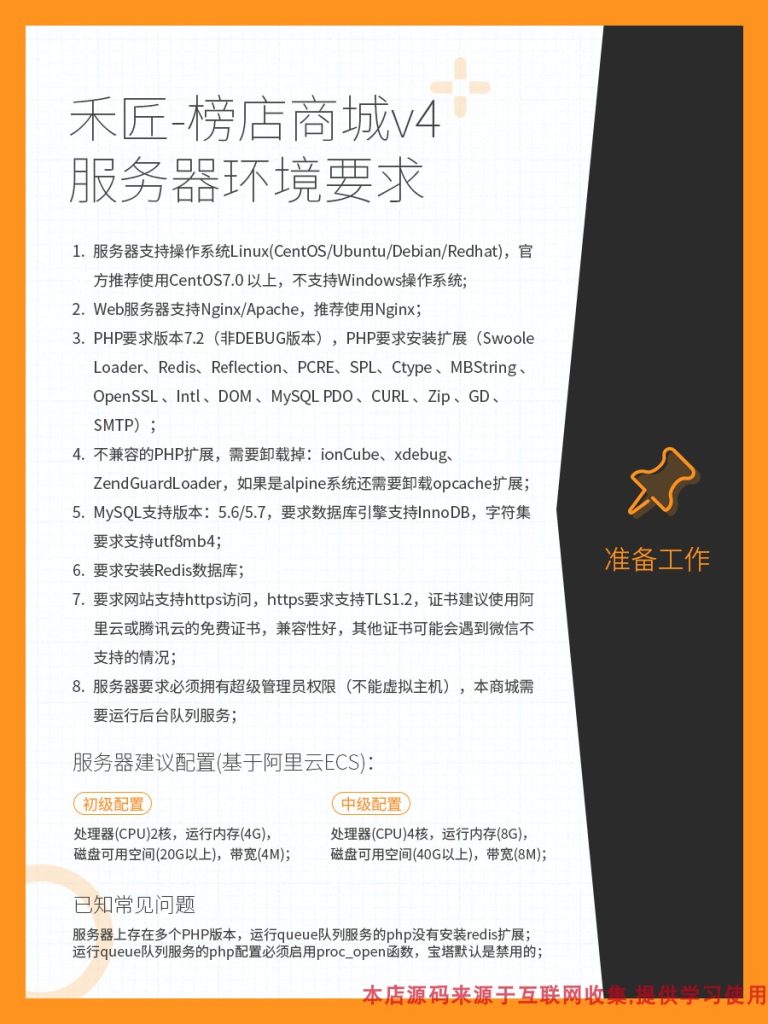 禾匠-榜店商城v4
服务器环境要求

1. 服务器支持操作系统Linux(CentOS/Ubuntu/Debian/Redhat)，官方推荐使用CentOS7.0 以上，不支持Windows操作系统;
2. Web服务器支持Nginx/Apache，推荐使用Nginx；
3. PHP要求版本7.2（非DEBUG版本），PHP要求安装扩展（Swoole Loader、Redis、Reflection、PCRE、SPL、Ctype 、MBString 、OpenSSL 、Intl 、DOM 、MySQL PDO 、CURL 、Zip 、GD 、SMTP）；
4. 不兼容的PHP扩展，需要卸载掉：ionCube、xdebug、ZendGuardLoader，如果是alpine系统还需要卸载opcache扩展；
5. MySQL支持版本：5.6/5.7，要求数据库引擎支持InnoDB，字符集要求支持utf8mb4；
6. 要求安装Redis数据库；
7. 要求网站支持https访问，https要求支持TLS1.2，证书建议使用阿里云或腾讯云的免费证书，兼容性好，其他证书可能会遇到微信不支持的情况；
8. 服务器要求必须拥有超级管理员权限（不能虚拟主机），本商城需要运行后台队列服务；

准备工作

服务器建议配置(基于阿里云ECS)：

初级配置
处理器(CPU)2核，运行内存(4G)，
磁盘可用空间(20G以上)，带宽(4M)；

中级配置
处理器(CPU)4核，运行内存(8G)，
磁盘可用空间(40G以上)，带宽(8M)；

已知常见问题
服务器上存在多个PHP版本，运行queue队列服务的php没有安装redis扩展；
运行queue队列服务的php配置必须启用proc_open函数，宝塔默认是禁用的；

本店源码来源于互联网收集,提供学习使用